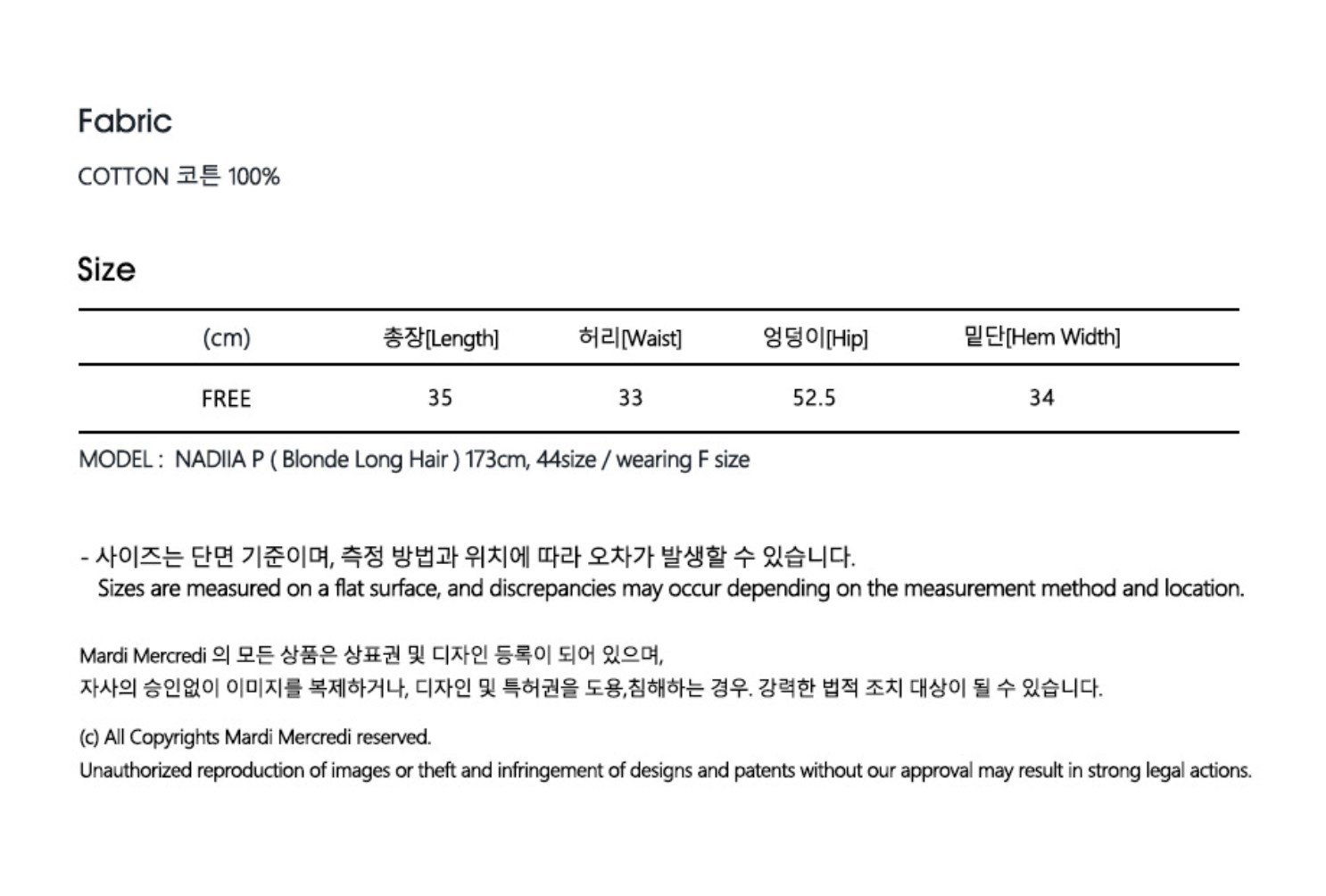 Fabric

COTTON 코튼 100%

Size

| (cm) | 총장[Length] | 허리[Waist] | 엉덩이[Hip] | 밑단[Hem Width] |
|---|---|---|---|---|
| FREE | 35 | 33 | 52.5 | 34 |

MODEL : NADIIA P ( Blonde Long Hair ) 173cm, 44size / wearing F size

- 사이즈는 단면 기준이며, 측정 방법과 위치에 따라 오차가 발생할 수 있습니다.
Sizes are measured on a flat surface, and discrepancies may occur depending on the measurement method and location.

Mardi Mercredi 의 모든 상품은 상표권 및 디자인 등록이 되어 있으며,
자사의 승인없이 이미지를 복제하거나, 디자인 및 특허권을 도용,침해하는 경우. 강력한 법적 조치 대상이 될 수 있습니다.

(c) All Copyrights Mardi Mercredi reserved.
Unauthorized reproduction of images or theft and infringement of designs and patents without our approval may result in strong legal actions.